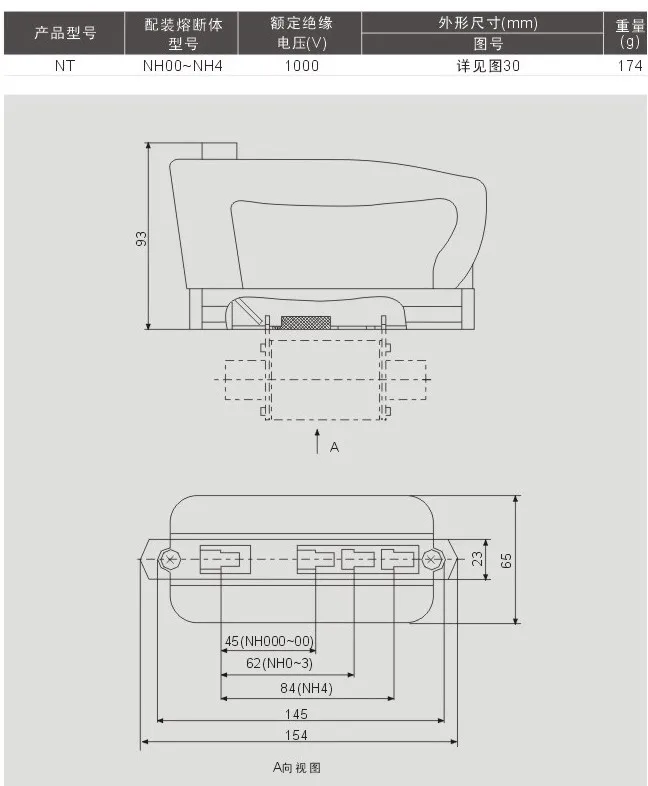 | 产品型号 | 配装熔断体型号 | 额定绝缘电压(V) | 外形尺寸(mm) 图号 | 重量(g) |
|---|---|---|---|---|
| NT | NH00~NH4 | 1000 | 详见图30 | 174 |

93

A

23

65

45(NH000~00)

62(NH0~3)

84(NH4)

145

154

A向视图